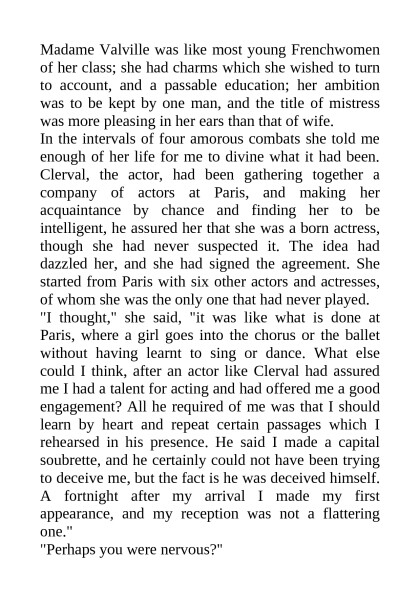 Madame Valville was like most young Frenchwomen of her class; she had charms which she wished to turn to account, and a passable education; her ambition was to be kept by one man, and the title of mistress was more pleasing in her ears than that of wife.
In the intervals of four amorous combats she told me enough of her life for me to divine what it had been. Clerval, the actor, had been gathering together a company of actors at Paris, and making her acquaintance by chance and finding her to be intelligent, he assured her that she was a born actress, though she had never suspected it. The idea had dazzled her, and she had signed the agreement. She started from Paris with six other actors and actresses, of whom she was the only one that had never played.
"I thought," she said, "it was like what is done at Paris, where a girl goes into the chorus or the ballet without having learnt to sing or dance. What else could I think, after an actor like Clerval had assured me I had a talent for acting and had offered me a good engagement? All he required of me was that I should learn by heart and repeat certain passages which I rehearsed in his presence. He said I made a capital soubrette, and he certainly could not have been trying to deceive me, but the fact is he was deceived himself. A fortnight after my arrival I made my first appearance, and my reception was not a flattering one."
"Perhaps you were nervous?"